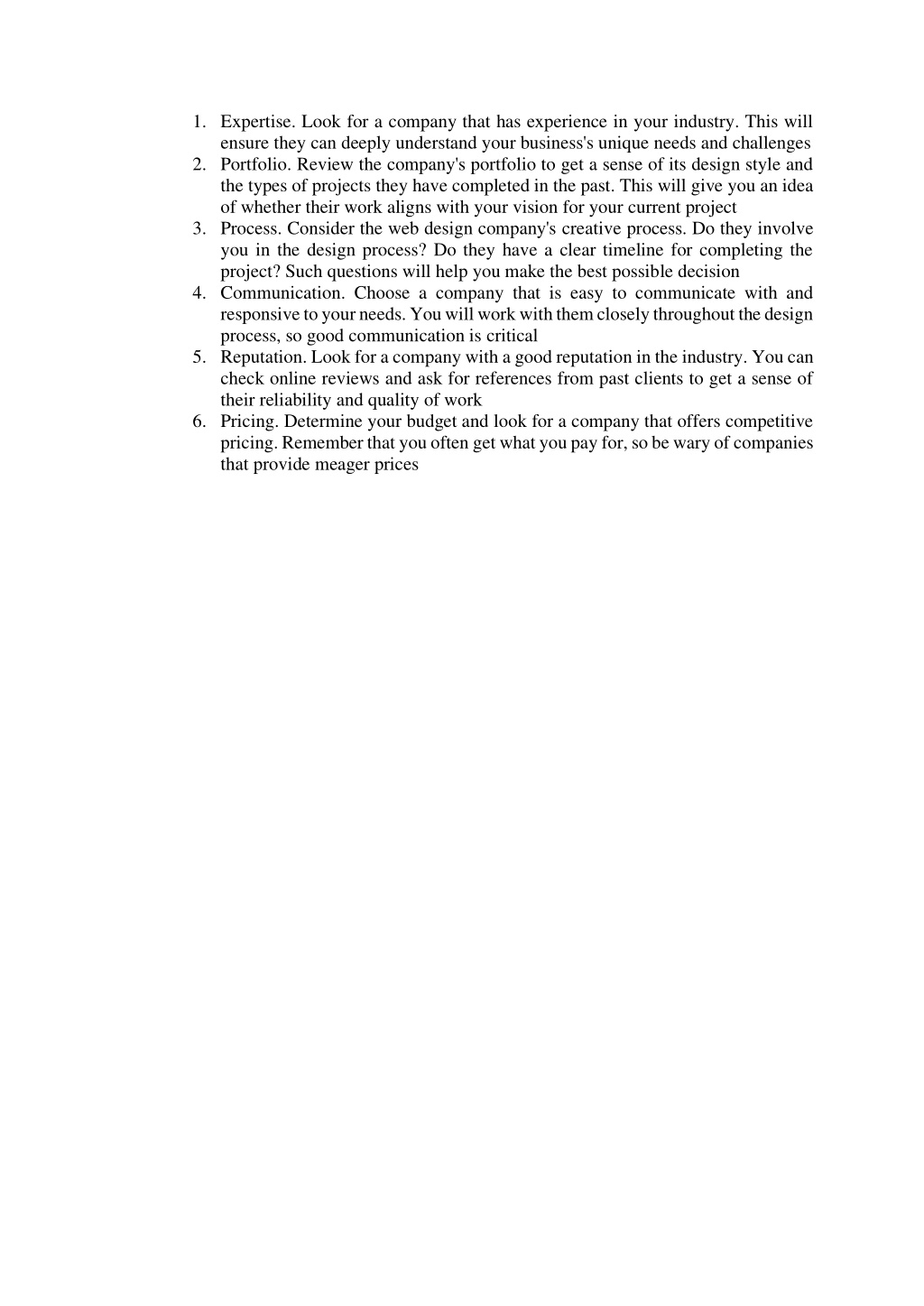 1. Expertise. Look for a company that has experience in your industry. This will ensure they can deeply understand your business's unique needs and challenges
2. Portfolio. Review the company's portfolio to get a sense of its design style and the types of projects they have completed in the past. This will give you an idea of whether their work aligns with your vision for your current project
3. Process. Consider the web design company's creative process. Do they involve you in the design process? Do they have a clear timeline for completing the project? Such questions will help you make the best possible decision
4. Communication. Choose a company that is easy to communicate with and responsive to your needs. You will work with them closely throughout the design process, so good communication is critical
5. Reputation. Look for a company with a good reputation in the industry. You can check online reviews and ask for references from past clients to get a sense of their reliability and quality of work
6. Pricing. Determine your budget and look for a company that offers competitive pricing. Remember that you often get what you pay for, so be wary of companies that provide meager prices